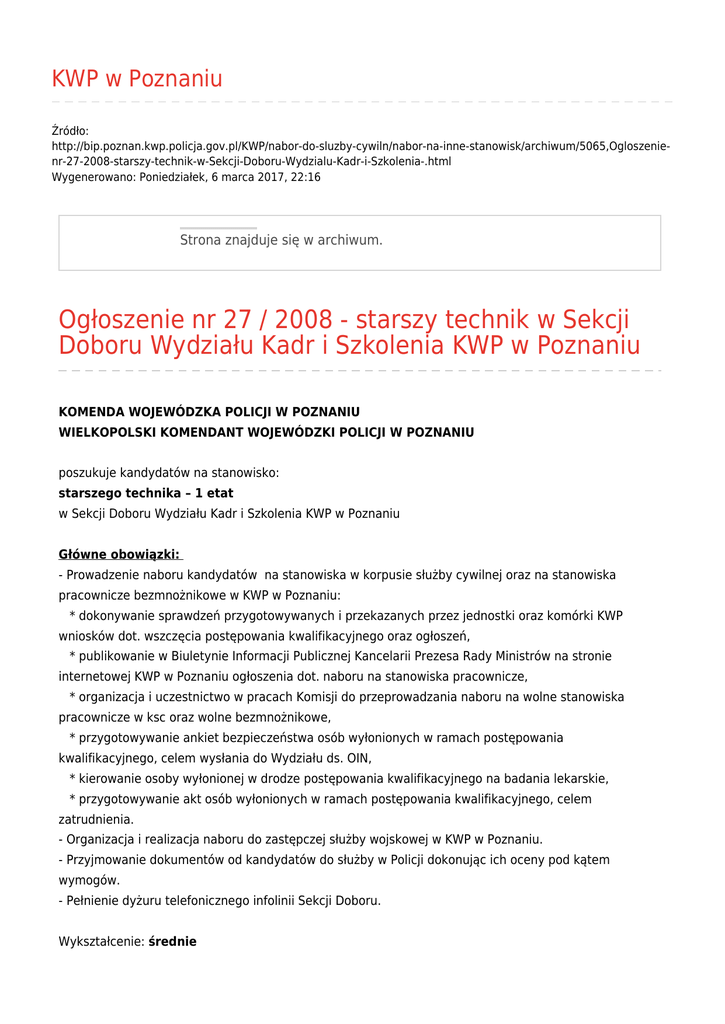 KWP w Poznaniu

Źródło:
http://bip.poznan.kwp.policja.gov.pl/KWP/nabor-do-sluzby-cywiln/nabor-na-inne-stanowisk/archiwum/5065,Ogloszenie-nr-27-2008-starszy-technik-w-Sekcji-Doboru-Wydzialu-Kadr-i-Szkolenia-.html
Wygenerowano: Poniedziałek, 6 marca 2017, 22:16

Strona znajduje się w archiwum.

Ogłoszenie nr 27 / 2008 - starszy technik w Sekcji Doboru Wydziału Kadr i Szkolenia KWP w Poznaniu

KOMENDA WOJEWÓDZKA POLICJI W POZNANIU
WIELKOPOLSKI KOMENDANT WOJEWÓDZKI POLICJI W POZNANIU

poszukuje kandydatów na stanowisko:
starszego technika – 1 etat
w Sekcji Doboru Wydziału Kadr i Szkolenia KWP w Poznaniu

Główne obowiązki:
- Prowadzenie naboru kandydatów na stanowiska w korpusie służby cywilnej oraz na stanowiska pracownicze bezmnożnikowe w KWP w Poznaniu:
* dokonywanie sprawdzeń przygotowywanych i przekazanych przez jednostki oraz komórki KWP wniosków dot. wszczęcia postępowania kwalifikacyjnego oraz ogłoszeń,
* publikowanie w Biuletynie Informacji Publicznej Kancelarii Prezesa Rady Ministrów na stronie internetowej KWP w Poznaniu ogłoszenia dot. naboru na stanowiska pracownicze,
* organizacja i uczestnictwo w pracach Komisji do przeprowadzania naboru na wolne stanowiska pracownicze w ksc oraz wolne bezmnożnikowe,
* przygotowywanie ankiet bezpieczeństwa osób wyłonionych w ramach postępowania kwalifikacyjnego, celem wysłania do Wydziału ds. OIN,
* kierowanie osoby wyłonionej w drodze postępowania kwalifikacyjnego na badania lekarskie,
* przygotowywanie akt osób wyłonionych w ramach postępowania kwalifikacyjnego, celem zatrudnienia.
- Organizacja i realizacja naboru do zastępczej służby wojskowej w KWP w Poznaniu.
- Przyjmowanie dokumentów od kandydatów do służby w Policji dokonując ich oceny pod kątem wymogów.
- Pełnienie dyżuru telefonicznego infolinii Sekcji Doboru.

Wykształcenie: średnie